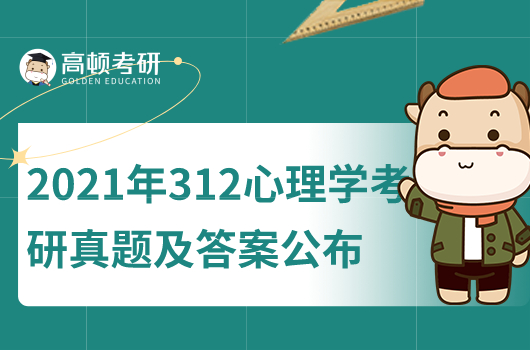 高顿考研
GOLDEN EDUCATION

2021年312心理学考研真题及答案公布